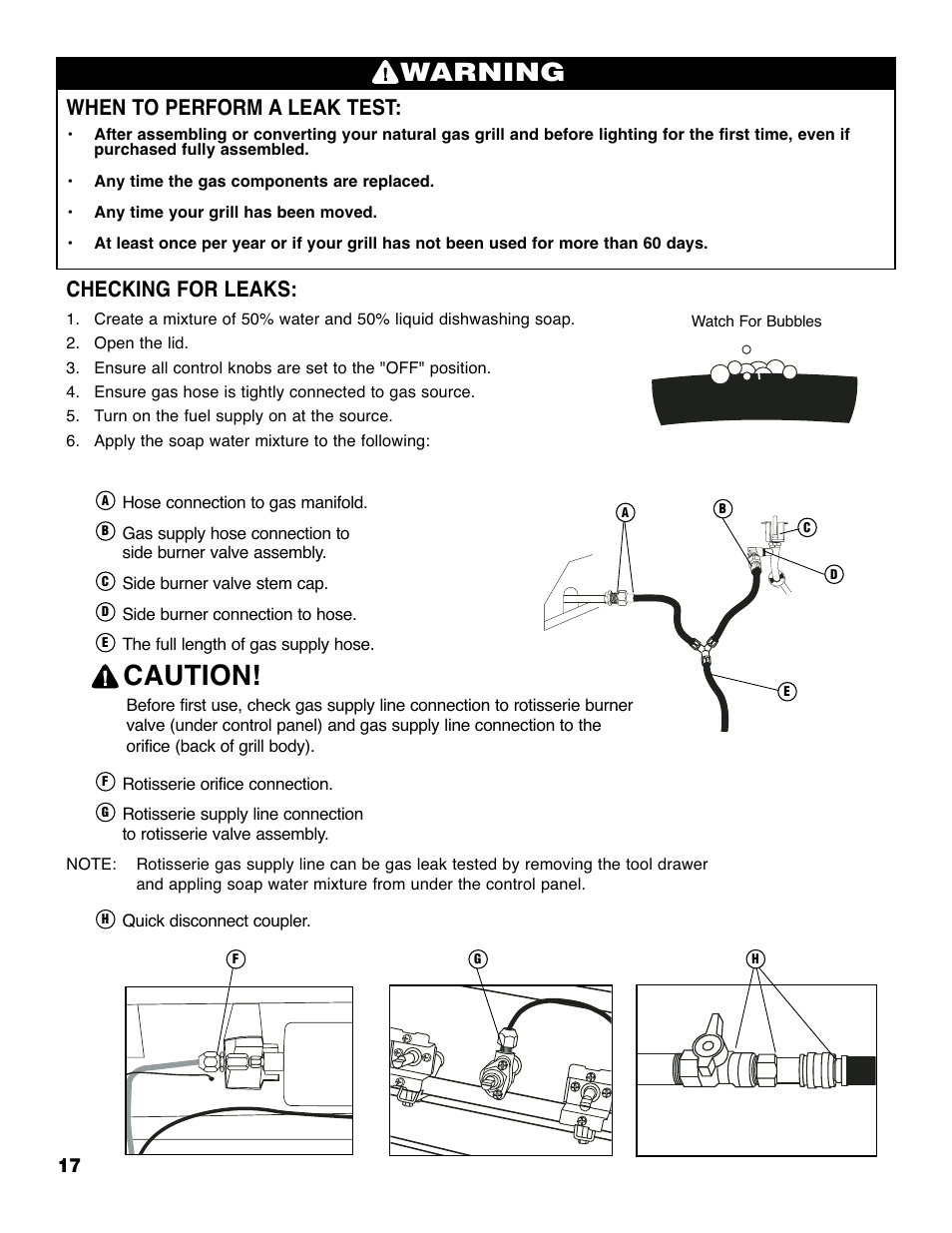 WARNING

WHEN TO PERFORM A LEAK TEST:

• After assembling or converting your natural gas grill and before lighting for the first time, even if purchased fully assembled.

• Any time the gas components are replaced.

• Any time your grill has been moved.

• At least once per year or if your grill has not been used for more than 60 days.

CHECKING FOR LEAKS:

1. Create a mixture of 50% water and 50% liquid dishwashing soap.
2. Open the lid.
3. Ensure all control knobs are set to the "OFF" position.
4. Ensure gas hose is tightly connected to gas source.
5. Turn on the fuel supply on at the source.
6. Apply the soap water mixture to the following:

Watch For Bubbles

A Hose connection to gas manifold.

B Gas supply hose connection to side burner valve assembly.

C Side burner valve stem cap.

D Side burner connection to hose.

E The full length of gas supply hose.

A B C D E

CAUTION!

Before first use, check gas supply line connection to rotisserie burner valve (under control panel) and gas supply line connection to the orifice (back of grill body).

F Rotisserie orifice connection.

G Rotisserie supply line connection to rotisserie valve assembly.

NOTE: Rotisserie gas supply line can be gas leak tested by removing the tool drawer and appling soap water mixture from under the control panel.

H Quick disconnect coupler.

F G H

17